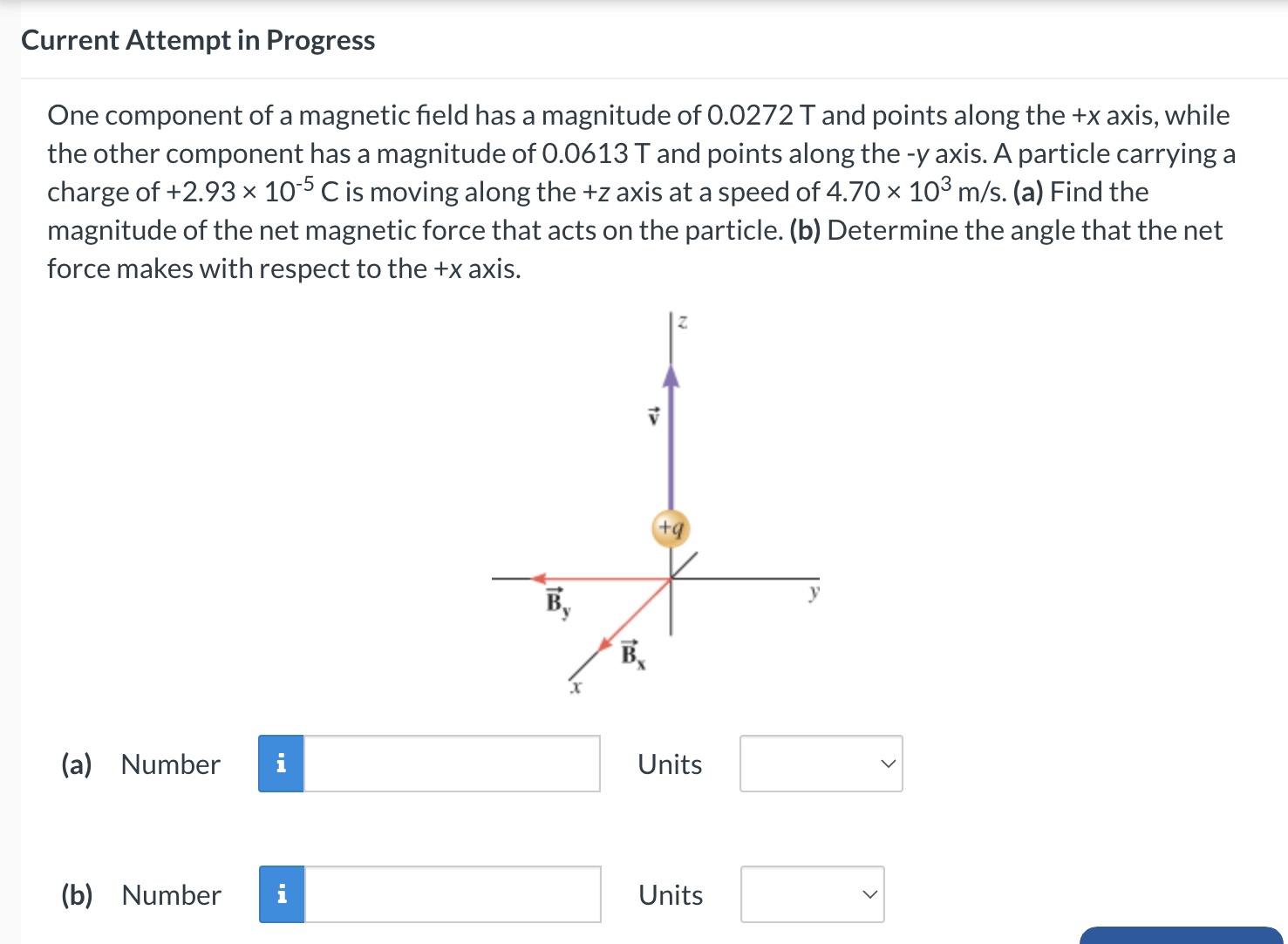 Current Attempt in Progress

One component of a magnetic field has a magnitude of 0.0272 T and points along the +x axis, while the other component has a magnitude of 0.0613 T and points along the -y axis. A particle carrying a charge of +2.93 × $10^{-5}$ C is moving along the +z axis at a speed of 4.70 × $10^{3}$ m/s. **(a)** Find the magnitude of the net magnetic force that acts on the particle. **(b)** Determine the angle that the net force makes with respect to the +x axis.

z
$\vec{v}$
+q
$\vec{B}_y$
y
$\vec{B}_x$
x

(a) Number i Units

(b) Number i Units